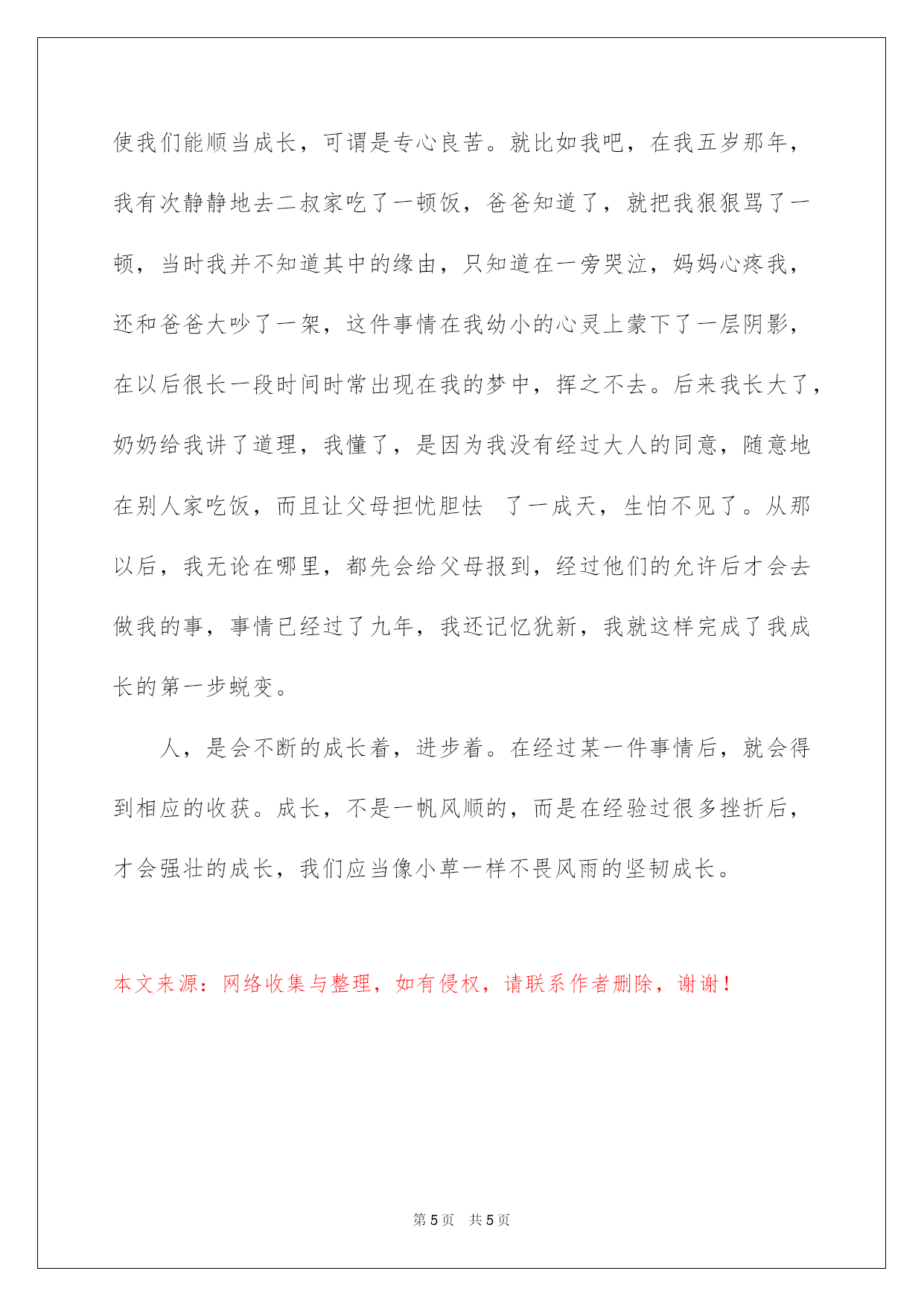 使我们能顺当成长，可谓是专心良苦。就比如我吧，在我五岁那年，我有次静静地去二叔家吃了一顿饭，爸爸知道了，就把我狠狠骂了一顿，当时我并不知道其中的缘由，只知道在一旁哭泣，妈妈心疼我，还和爸爸大吵了一架，这件事情在我幼小的心灵上蒙下了一层阴影，在以后很长一段时间时常出现在我的梦中，挥之不去。后来我长大了，奶奶给我讲了道理，我懂了，是因为我没有经过大人的同意，随意地在别人家吃饭，而且让父母担忧胆怯 了一成天，生怕不见了。从那以后，我无论在哪里，都先会给父母报到，经过他们的允许后才会去做我的事，事情已经过了九年，我还记忆犹新，我就这样完成了我成长的第一步蜕变。

人，是会不断的成长着，进步着。在经过某一件事情后，就会得到相应的收获。成长，不是一帆风顺的，而是在经验过很多挫折后，才会强壮的成长，我们应当像小草一样不畏风雨的坚韧成长。

本文来源：网络收集与整理，如有侵权，请联系作者删除，谢谢！

第 5 页 共 5 页